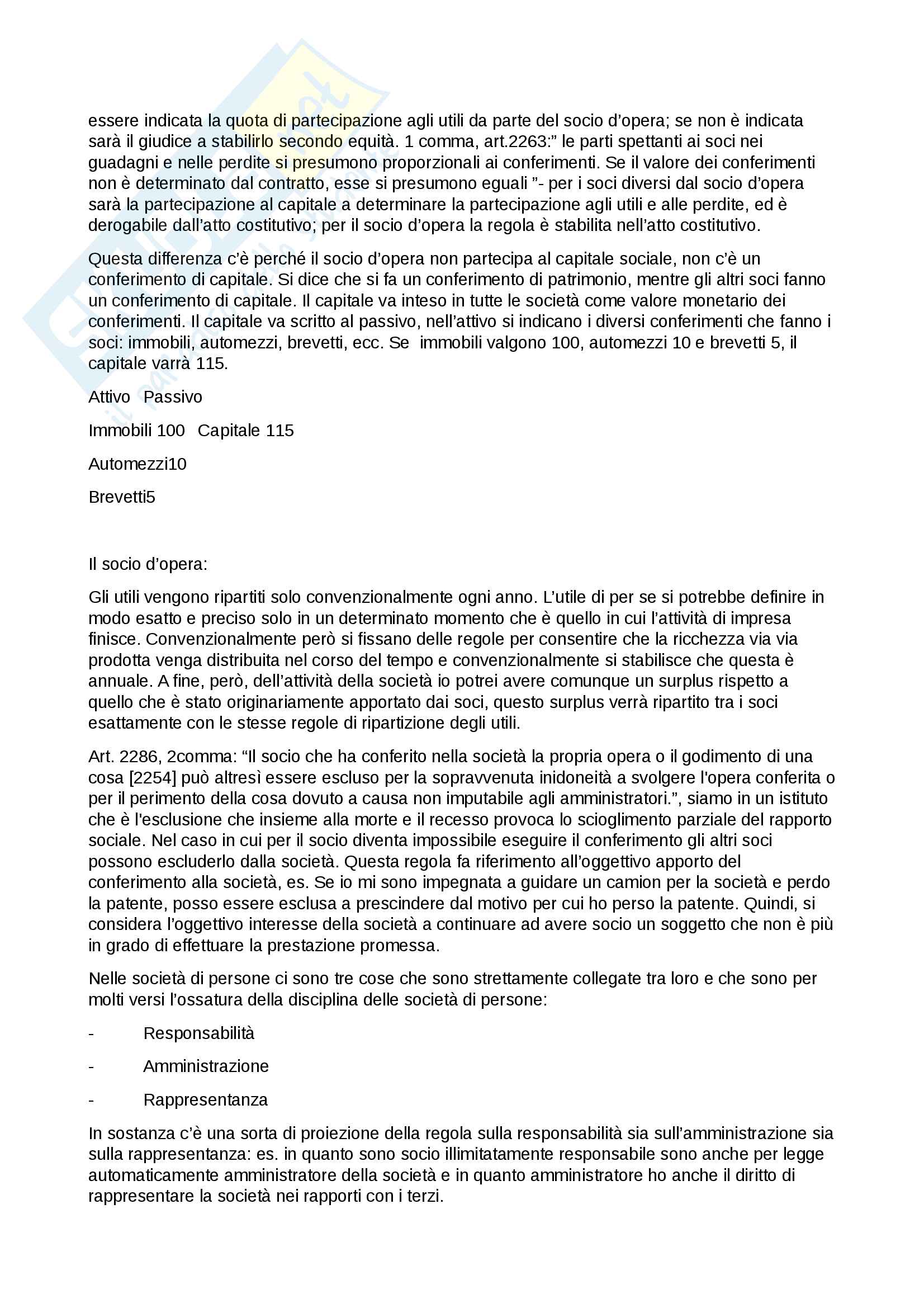 essere indicata la quota di partecipazione agli utili da parte del socio d'opera; se non è indicata sarà il giudice a stabilirlo secondo equità. 1 comma, art.2263:" le parti spettanti ai soci nei guadagni e nelle perdite si presumono proporzionali ai conferimenti. Se il valore dei conferimenti non è determinato dal contratto, esse si presumono eguali "- per i soci diversi dal socio d'opera sarà la partecipazione al capitale a determinare la partecipazione agli utili e alle perdite, ed è derogabile dall'atto costitutivo; per il socio d'opera la regola è stabilita nell'atto costitutivo.

Questa differenza c'è perché il socio d'opera non partecipa al capitale sociale, non c'è un conferimento di capitale. Si dice che si fa un conferimento di patrimonio, mentre gli altri soci fanno un conferimento di capitale. Il capitale va inteso in tutte le società come valore monetario dei conferimenti. Il capitale va scritto al passivo, nell'attivo si indicano i diversi conferimenti che fanno i soci: immobili, automezzi, brevetti, ecc. Se immobili valgono 100, automezzi 10 e brevetti 5, il capitale varrà 115.

Attivo Passivo

Immobili 100 Capitale 115

Automezzi10

Brevetti5

Il socio d'opera:

Gli utili vengono ripartiti solo convenzionalmente ogni anno. L'utile di per se si potrebbe definire in modo esatto e preciso solo in un determinato momento che è quello in cui l'attività di impresa finisce. Convenzionalmente però si fissano delle regole per consentire che la ricchezza via via prodotta venga distribuita nel corso del tempo e convenzionalmente si stabilisce che questa è annuale. A fine, però, dell'attività della società io potrei avere comunque un surplus rispetto a quello che è stato originariamente apportato dai soci, questo surplus verrà ripartito tra i soci esattamente con le stesse regole di ripartizione degli utili.

Art. 2286, 2comma: "Il socio che ha conferito nella società la propria opera o il godimento di una cosa [2254] può altresì essere escluso per la sopravvenuta inidoneità a svolgere l'opera conferita o per il perimento della cosa dovuto a causa non imputabile agli amministratori.", siamo in un istituto che è l'esclusione che insieme alla morte e il recesso provoca lo scioglimento parziale del rapporto sociale. Nel caso in cui per il socio diventa impossibile eseguire il conferimento gli altri soci possono escluderlo dalla società. Questa regola fa riferimento all'oggettivo apporto del conferimento alla società, es. Se io mi sono impegnata a guidare un camion per la società e perdo la patente, posso essere esclusa a prescindere dal motivo per cui ho perso la patente. Quindi, si considera l'oggettivo interesse della società a continuare ad avere socio un soggetto che non è più in grado di effettuare la prestazione promessa.

Nelle società di persone ci sono tre cose che sono strettamente collegate tra loro e che sono per molti versi l'ossatura della disciplina delle società di persone:

- Responsabilità

- Amministrazione

- Rappresentanza

In sostanza c'è una sorta di proiezione della regola sulla responsabilità sia sull'amministrazione sia sulla rappresentanza: es. in quanto sono socio illimitatamente responsabile sono anche per legge automaticamente amministratore della società e in quanto amministratore ho anche il diritto di rappresentare la società nei rapporti con i terzi.